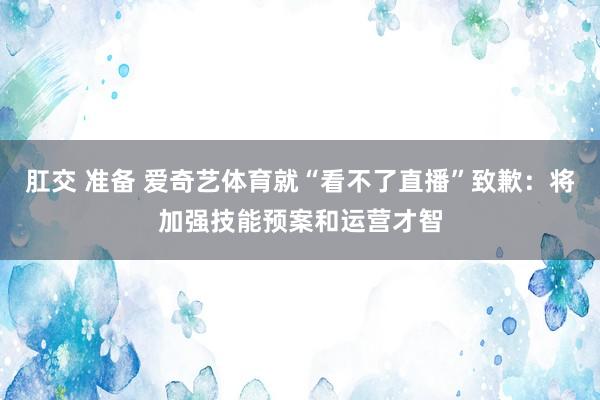 肛交 准备 爱奇艺体育就“看不了直播”致歉：将加强技能预案和运营才智